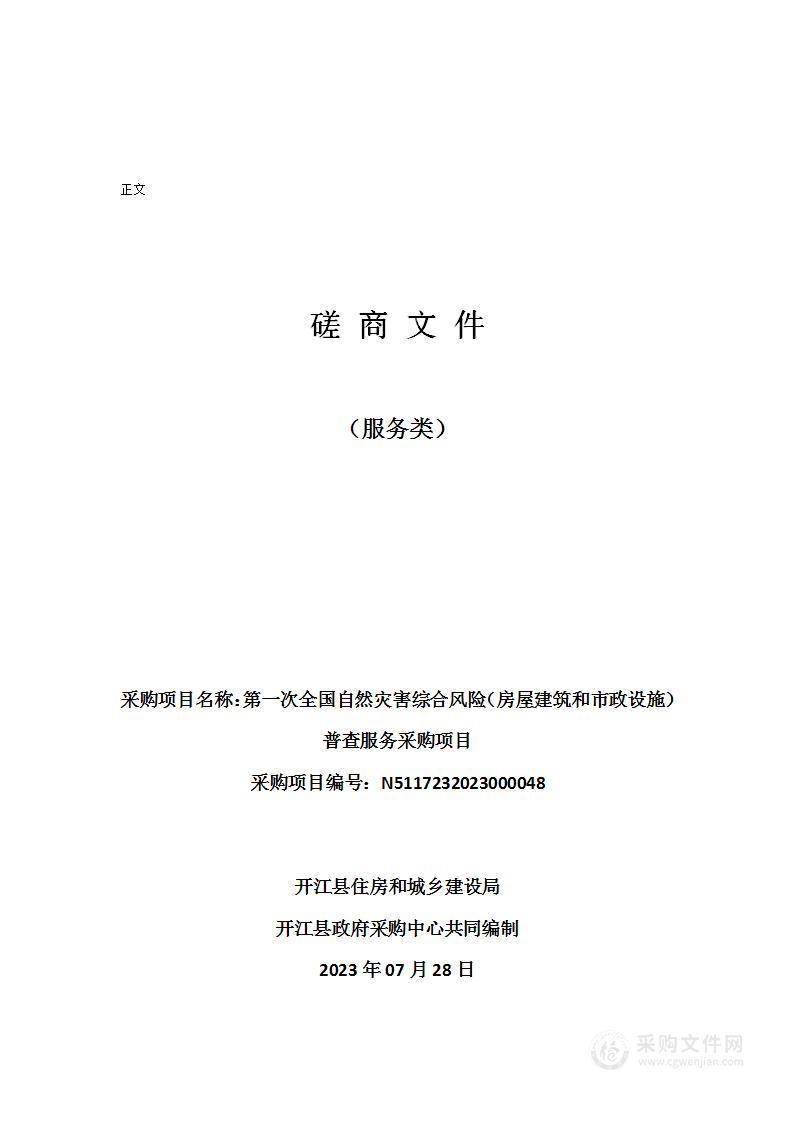 正文

磋 商 文 件

（服务类）

采购项目名称：第一次全国自然灾害综合风险（房屋建筑和市政设施）普查服务采购项目

采购项目编号：N5117232023000048

开江县住房和城乡建设局

开江县政府采购中心共同编制

2023 年 07 月 28 日

采购文件网
www.cgwenjian.com